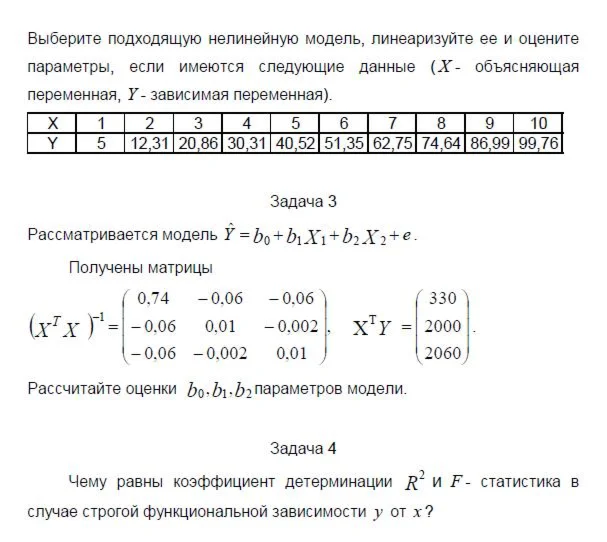 Выберите подходящую нелинейную модель, линеаризуйте ее и оцените параметры, если имеются следующие данные ($X$ - объясняющая переменная, $Y$ - зависимая переменная).

| X | 1 | 2 | 3 | 4 | 5 | 6 | 7 | 8 | 9 | 10 |
|---|---|---|---|---|---|---|---|---|---|---|
| Y | 5 | 12,31 | 20,86 | 30,31 | 40,52 | 51,35 | 62,75 | 74,64 | 86,99 | 99,76 |

Задача 3

Рассматривается модель $\hat{Y} = b_0 + b_1 X_1 + b_2 X_2 + e$.

Получены матрицы

$(X^T X)^{-1} = \begin{pmatrix} 0,74 & -0,06 & -0,06 \\ -0,06 & 0,01 & -0,002 \\ -0,06 & -0,002 & 0,01 \end{pmatrix}$, $X^T Y = \begin{pmatrix} 330 \\ 2000 \\ 2060 \end{pmatrix}$.

Рассчитайте оценки $b_0, b_1, b_2$ параметров модели.

Задача 4

Чему равны коэффициент детерминации $R^2$ и $F$ - статистика в случае строгой функциональной зависимости $y$ от $x$?